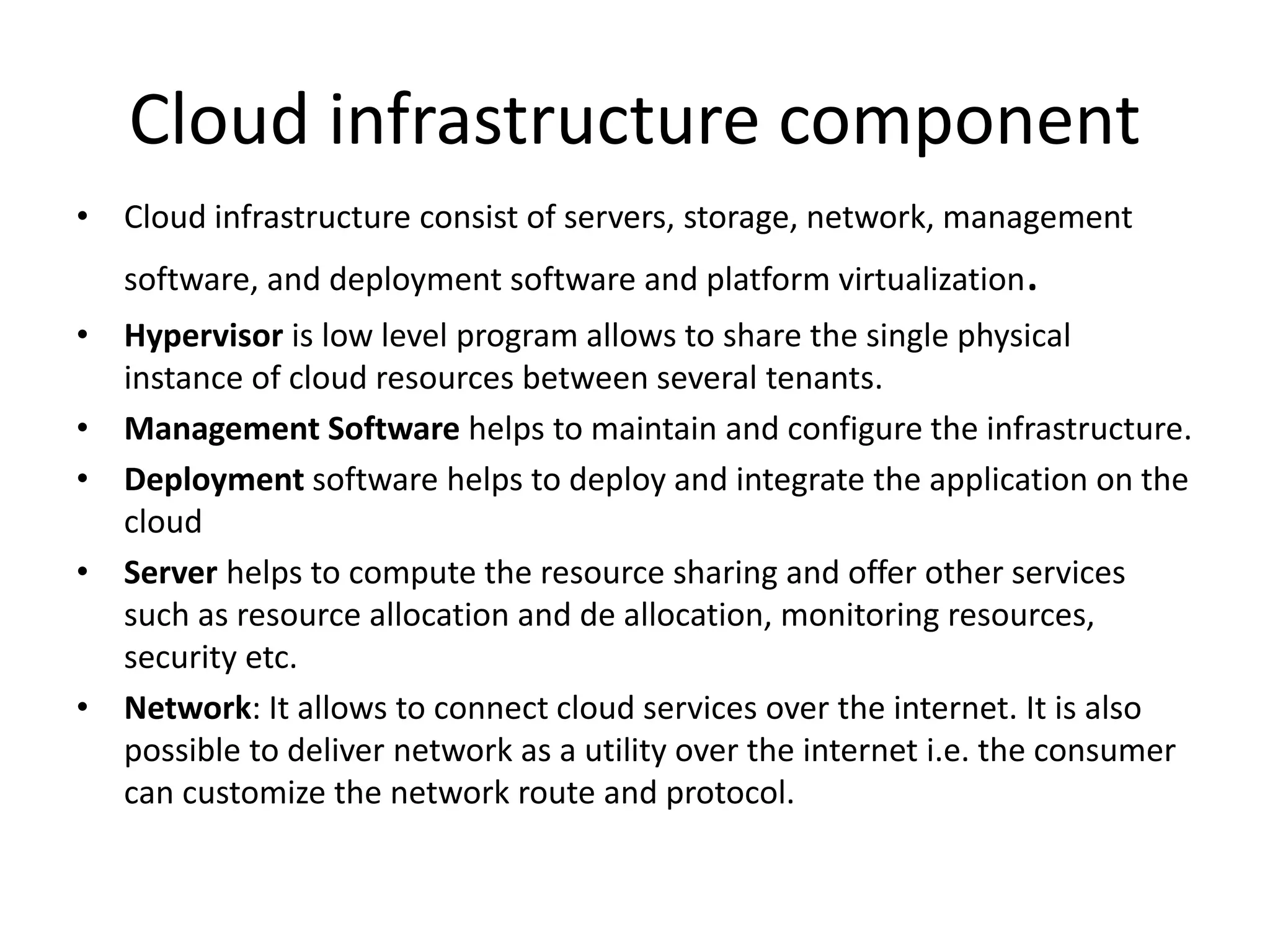 Cloud infrastructure component

• Cloud infrastructure consist of servers, storage, network, management software, and deployment software and platform virtualization.
• Hypervisor is low level program allows to share the single physical instance of cloud resources between several tenants.
• Management Software helps to maintain and configure the infrastructure.
• Deployment software helps to deploy and integrate the application on the cloud
• Server helps to compute the resource sharing and offer other services such as resource allocation and de allocation, monitoring resources, security etc.
• Network: It allows to connect cloud services over the internet. It is also possible to deliver network as a utility over the internet i.e. the consumer can customize the network route and protocol.